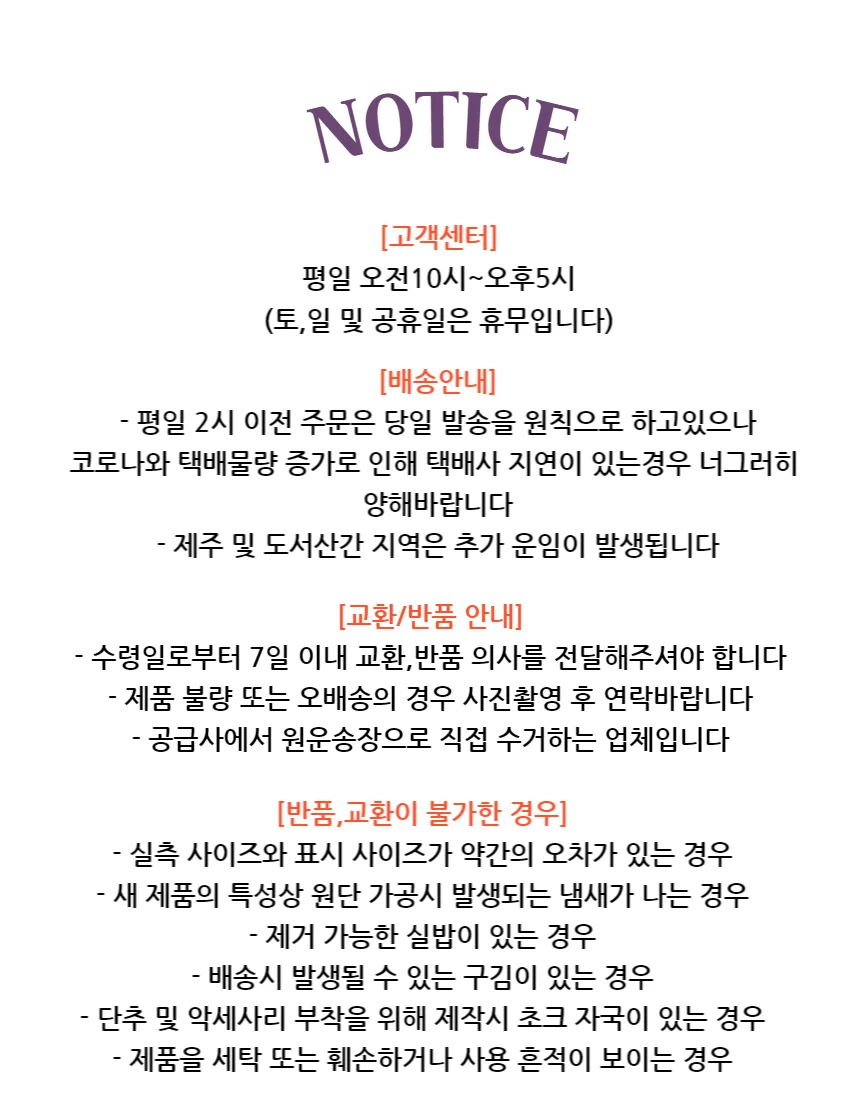 NOTICE

[고객센터]
평일 오전10시~오후5시
(토,일 및 공휴일은 휴무입니다)

[배송안내]
- 평일 2시 이전 주문은 당일 발송을 원칙으로 하고있으나
코로나와 택배물량 증가로 인해 택배사 지연이 있는경우 너그러히 양해바랍니다
- 제주 및 도서산간 지역은 추가 운임이 발생됩니다

[교환/반품 안내]
- 수령일로부터 7일 이내 교환,반품 의사를 전달해주셔야 합니다
- 제품 불량 또는 오배송의 경우 사진촬영 후 연락바랍니다
- 공급사에서 원운송장으로 직접 수거하는 업체입니다

[반품,교환이 불가한 경우]
- 실측 사이즈와 표시 사이즈가 약간의 오차가 있는 경우
- 새 제품의 특성상 원단 가공시 발생되는 냄새가 나는 경우
- 제거 가능한 실밥이 있는 경우
- 배송시 발생될 수 있는 구김이 있는 경우
- 단추 및 악세사리 부착을 위해 제작시 초크 자국이 있는 경우
- 제품을 세탁 또는 훼손하거나 사용 흔적이 보이는 경우